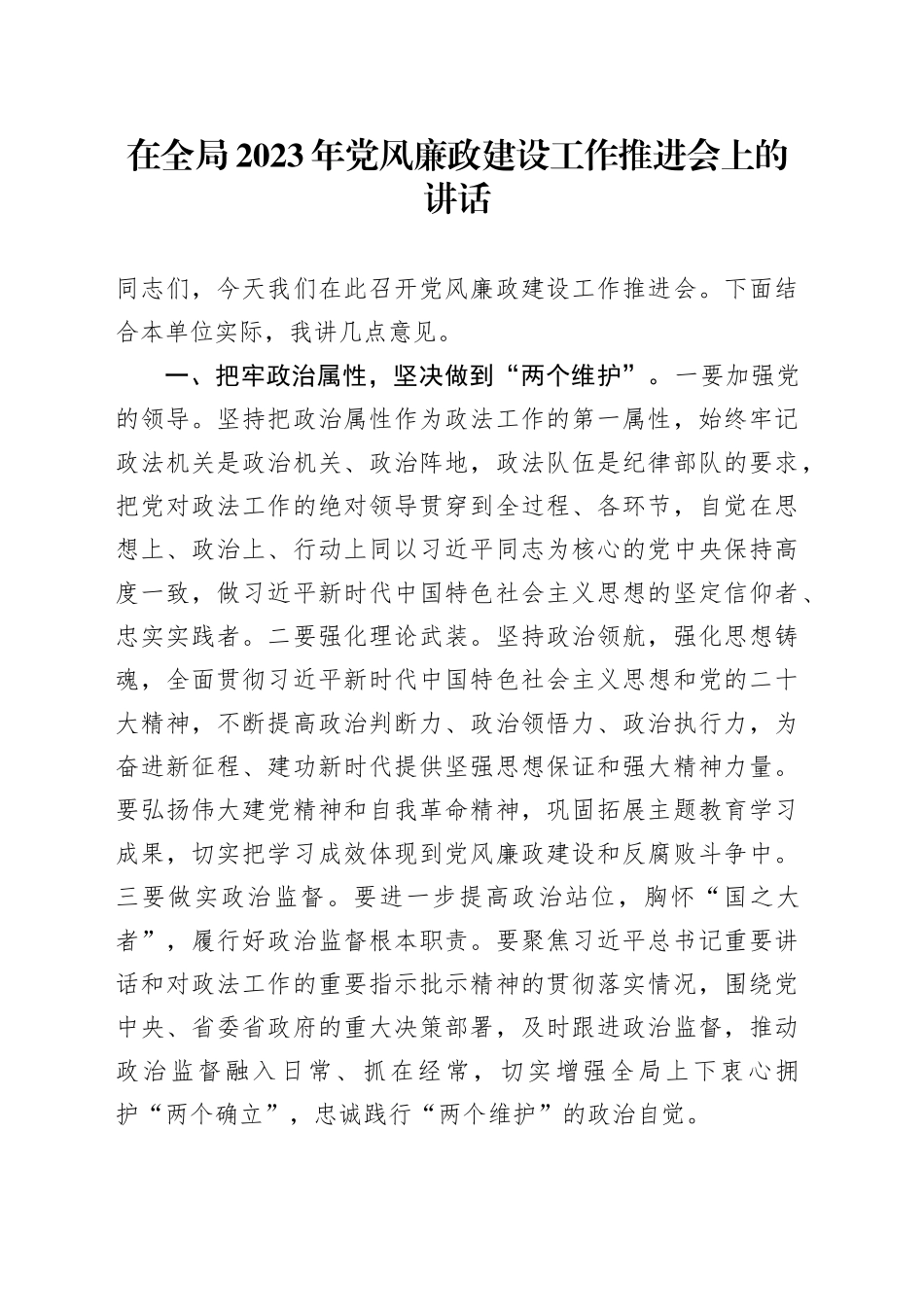 在全局2023年党风廉政建设工作推进会上的讲话

同志们，今天我们在此召开党风廉政建设工作推进会。下面结合本单位实际，我讲几点意见。

一、把牢政治属性，坚决做到“两个维护”。一要加强党的领导。坚持把政治属性作为政法工作的第一属性，始终牢记政法机关是政治机关、政治阵地，政法队伍是纪律部队的要求，把党对政法工作的绝对领导贯穿到全过程、各环节，自觉在思想上、政治上、行动上同以习近平同志为核心的党中央保持高度一致，做习近平新时代中国特色社会主义思想的坚定信仰者、忠实实践者。二要强化理论武装。坚持政治领航，强化思想铸魂，全面贯彻习近平新时代中国特色社会主义思想和党的二十大精神，不断提高政治判断力、政治领悟力、政治执行力，为奋进新征程、建功新时代提供坚强思想保证和强大精神力量。要弘扬伟大建党精神和自我革命精神，巩固拓展主题教育学习成果，切实把学习成效体现到党风廉政建设和反腐败斗争中。三要做实政治监督。要进一步提高政治站位，胸怀“国之大者”，履行好政治监督根本职责。要聚焦习近平总书记重要讲话和对政法工作的重要指示批示精神的贯彻落实情况，围绕党中央、省委省政府的重大决策部署，及时跟进政治监督，推动政治监督融入日常、抓在经常，切实增强全局上下衷心拥护“两个确立”，忠诚践行“两个维护”的政治自觉。